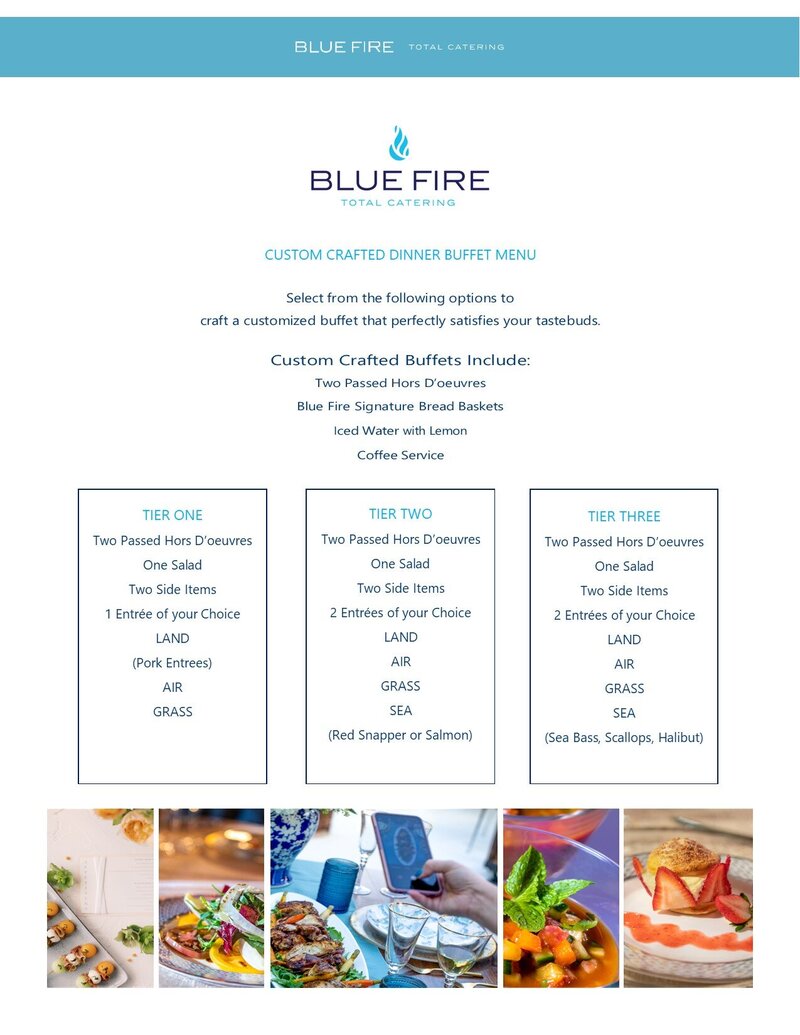 BLUE FIRE TOTAL CATERING

BLUE FIRE
TOTAL CATERING

CUSTOM CRAFTED DINNER BUFFET MENU

Select from the following options to
craft a customized buffet that perfectly satisfies your tastebuds.

Custom Crafted Buffets Include:
Two Passed Hors D'oeuvres
Blue Fire Signature Bread Baskets
Iced Water with Lemon
Coffee Service

TIER ONE
Two Passed Hors D'oeuvres
One Salad
Two Side Items
1 Entrée of your Choice
LAND
(Pork Entrees)
AIR
GRASS

TIER TWO
Two Passed Hors D'oeuvres
One Salad
Two Side Items
2 Entrées of your Choice
LAND
AIR
GRASS
SEA
(Red Snapper or Salmon)

TIER THREE
Two Passed Hors D'oeuvres
One Salad
Two Side Items
2 Entrées of your Choice
LAND
AIR
GRASS
SEA
(Sea Bass, Scallops, Halibut)